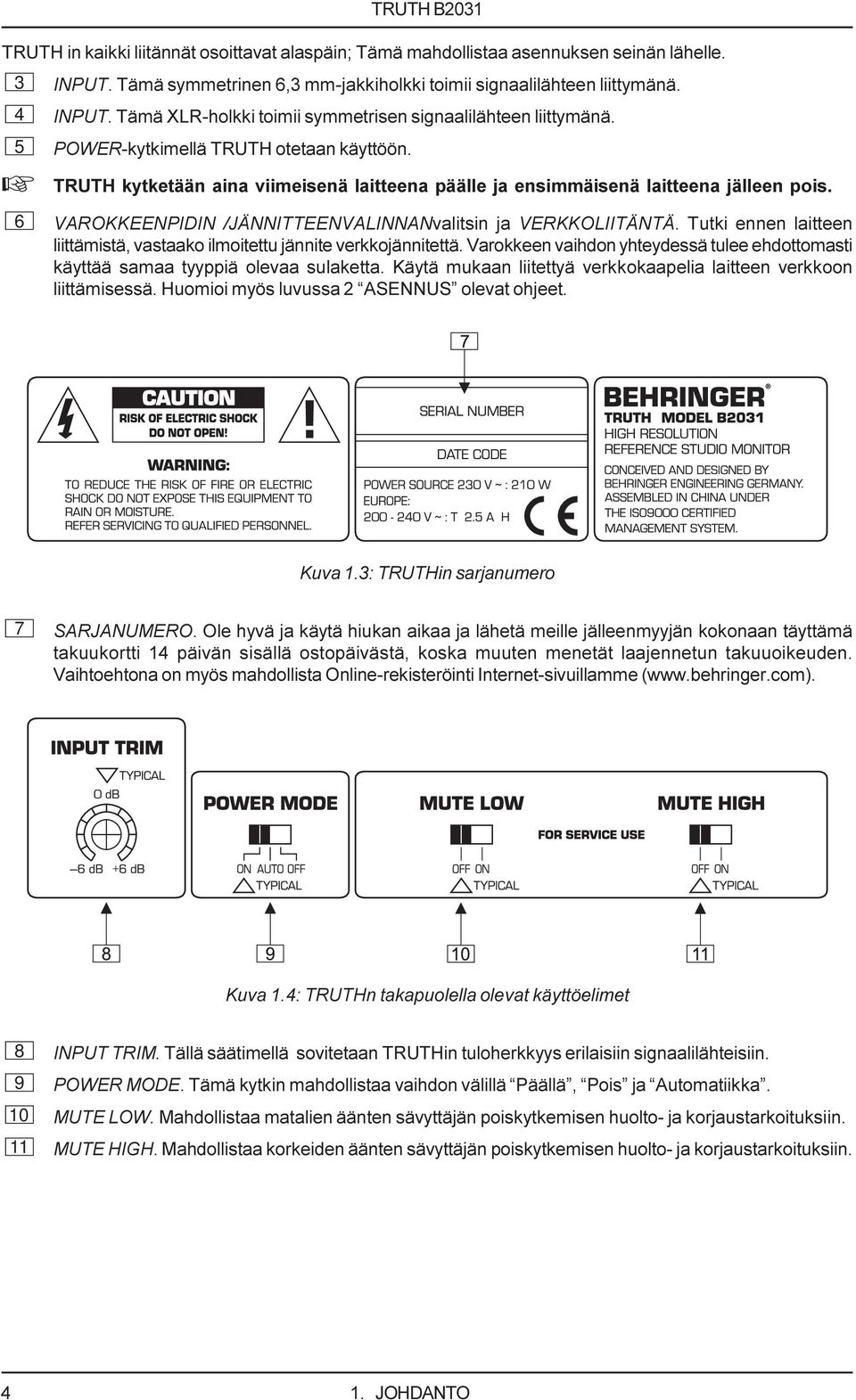 TRUTH B2031

TRUTH in kaikki liitännät osoittavat alaspäin; Tämä mahdollistaa asennuksen seinän lähelle.

3 INPUT. Tämä symmetrinen 6,3 mm-jakkiholkki toimii signaalilähteen liittymänä.

4 INPUT. Tämä XLR-holkki toimii symmetrisen signaalilähteen liittymänä.

5 POWER-kytkimellä TRUTH otetaan käyttöön.

☞ TRUTH kytketään aina viimeisenä laitteena päälle ja ensimmäisenä laitteena jälleen pois.

6 VAROKKEENPIDIN /JÄNNITTEENVALINNANvalitsin ja VERKKOLIITÄNTÄ. Tutki ennen laitteen liittämistä, vastaako ilmoitettu jännite verkkojännitettä. Varokkeen vaihdon yhteydessä tulee ehdottomasti käyttää samaa tyyppiä olevaa sulaketta. Käytä mukaan liitettyä verkkokaapelia laitteen verkkoon liittämisessä. Huomioi myös luvussa 2 "ASENNUS" olevat ohjeet.

7

CAUTION
RISK OF ELECTRIC SHOCK
DO NOT OPEN!
WARNING:
TO REDUCE THE RISK OF FIRE OR ELECTRIC SHOCK DO NOT EXPOSE THIS EQUIPMENT TO RAIN OR MOISTURE.
REFER SERVICING TO QUALIFIED PERSONNEL.

SERIAL NUMBER
DATE CODE
POWER SOURCE 230 V ~ : 210 W
EUROPE:
200 - 240 V ~ : T 2.5 A H

BEHRINGER®
TRUTH MODEL B2031
HIGH RESOLUTION
REFERENCE STUDIO MONITOR
CONCEIVED AND DESIGNED BY
BEHRINGER ENGINEERING GERMANY.
ASSEMBLED IN CHINA UNDER
THE ISO9000 CERTIFIED
MANAGEMENT SYSTEM.

Kuva 1.3: TRUTHin sarjanumero

7 SARJANUMERO. Ole hyvä ja käytä hiukan aikaa ja lähetä meille jälleenmyyjän kokonaan täyttämä takuukortti 14 päivän sisällä ostopäivästä, koska muuten menetät laajennetun takuuoikeuden. Vaihtoehtona on myös mahdollista Online-rekisteröinti Internet-sivuillamme (www.behringer.com).

INPUT TRIM
TYPICAL
0 dB
–6 dB +6 dB

POWER MODE
ON AUTO OFF
TYPICAL

MUTE LOW
OFF ON
TYPICAL

FOR SERVICE USE

MUTE HIGH
OFF ON
TYPICAL

8 9 10 11

Kuva 1.4: TRUTHn takapuolella olevat käyttöelimet

8 INPUT TRIM. Tällä säätimellä sovitetaan TRUTHin tuloherkkyys erilaisiin signaalilähteisiin.

9 POWER MODE. Tämä kytkin mahdollistaa vaihdon välillä "Päällä", "Pois" ja "Automatiikka".

10 MUTE LOW. Mahdollistaa matalien äänten sävyttäjän poiskytkemisen huolto- ja korjaustarkoituksiin.

11 MUTE HIGH. Mahdollistaa korkeiden äänten sävyttäjän poiskytkemisen huolto- ja korjaustarkoituksiin.

4 1. JOHDANTO